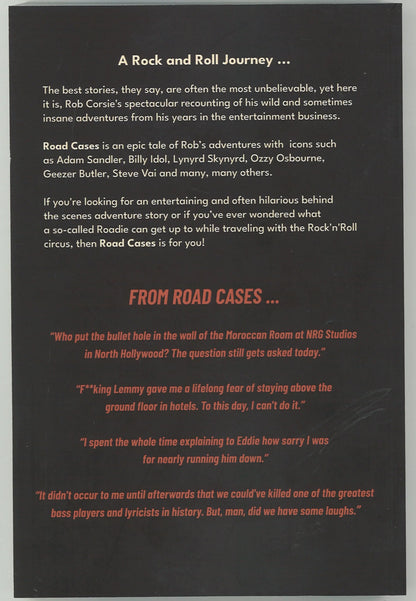 A Rock and Roll Journey ...

The best stories, they say, are often the most unbelievable, yet here it is, Rob Corsie's spectacular recounting of his wild and sometimes insane adventures from his years in the entertainment business.

Road Cases is an epic tale of Rob's adventures with icons such as Adam Sandler, Billy Idol, Lynyrd Skynyrd, Ozzy Osbourne, Geezer Butler, Steve Vai and many, many others.

If you're looking for an entertaining and often hilarious behind the scenes adventure story or if you've ever wondered what a so-called Roadie can get up to while traveling with the Rock'n'Roll circus, then Road Cases is for you!

FROM ROAD CASES ...

"Who put the bullet hole in the wall of the Moroccan Room at NRG Studios in North Hollywood? The question still gets asked today."

"F**king Lemmy gave me a lifelong fear of staying above the ground floor in hotels. To this day, I can't do it."

"I spent the whole time explaining to Eddie how sorry I was for nearly running him down."

"It didn't occur to me until afterwards that we could've killed one of the greatest bass players and lyricists in history. But, man, did we have some laughs."